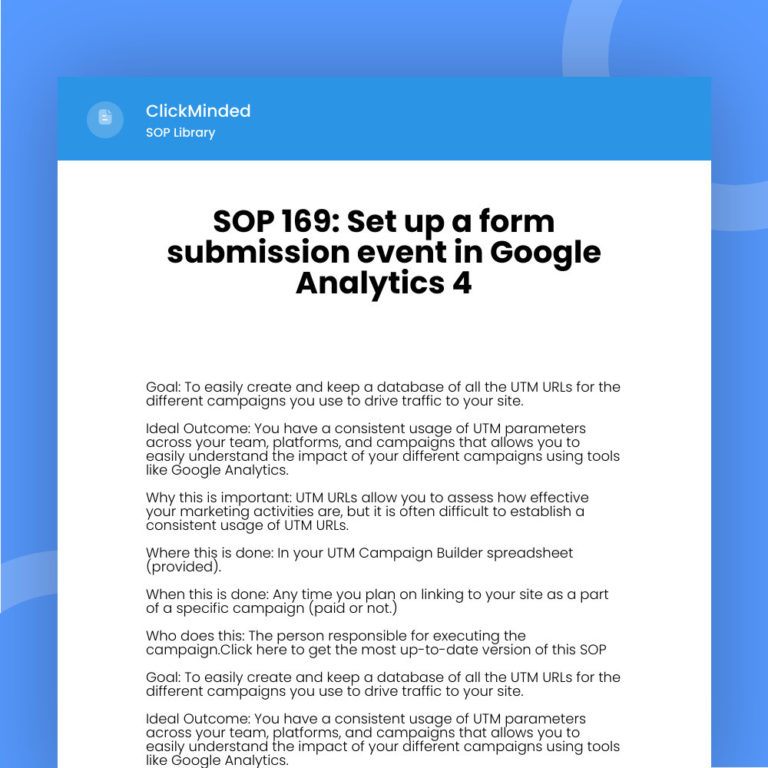 ClickMinded
SOP Library

SOP 169: Set up a form submission event in Google Analytics 4

Goal: To easily create and keep a database of all the UTM URLs for the different campaigns you use to drive traffic to your site.

Ideal Outcome: You have a consistent usage of UTM parameters across your team, platforms, and campaigns that allows you to easily understand the impact of your different campaigns using tools like Google Analytics.

Why this is important: UTM URLs allow you to assess how effective your marketing activities are, but it is often difficult to establish a consistent usage of UTM URLs.

Where this is done: In your UTM Campaign Builder spreadsheet (provided).

When this is done: Any time you plan on linking to your site as a part of a specific campaign (paid or not.)

Who does this: The person responsible for executing the campaign.Click here to get the most up-to-date version of this SOP

Goal: To easily create and keep a database of all the UTM URLs for the different campaigns you use to drive traffic to your site.

Ideal Outcome: You have a consistent usage of UTM parameters across your team, platforms, and campaigns that allows you to easily understand the impact of your different campaigns using tools like Google Analytics.